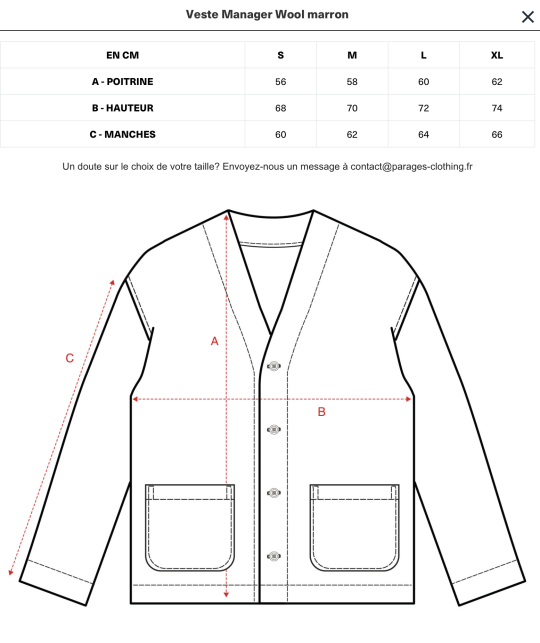 Veste Manager Wool marron

×

| EN CM | S | M | L | XL |
|---|---|---|---|---|
| A - POITRINE | 56 | 58 | 60 | 62 |
| B - HAUTEUR | 68 | 70 | 72 | 74 |
| C - MANCHES | 60 | 62 | 64 | 66 |

Un doute sur le choix de votre taille? Envoyez-nous un message à contact@parages-clothing.fr

C

A

B